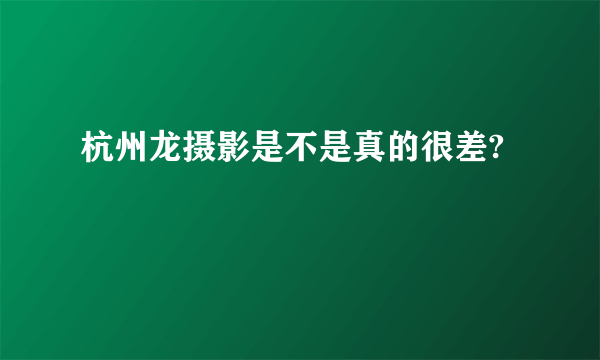 杭州龙摄影是不是真的很差?